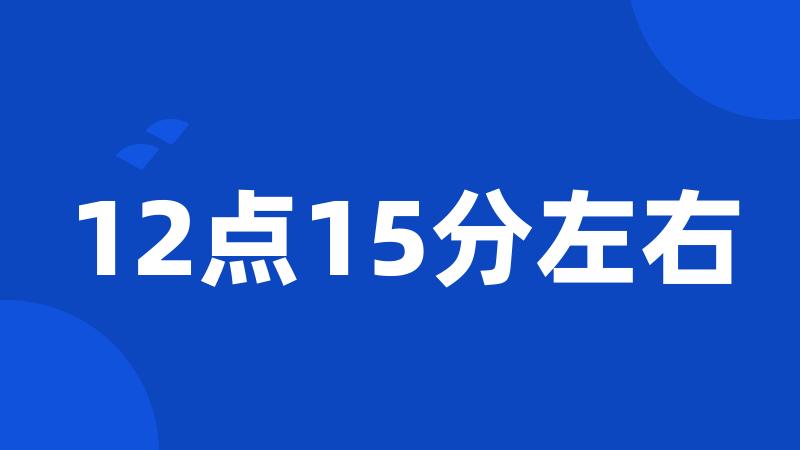 12点15分左右